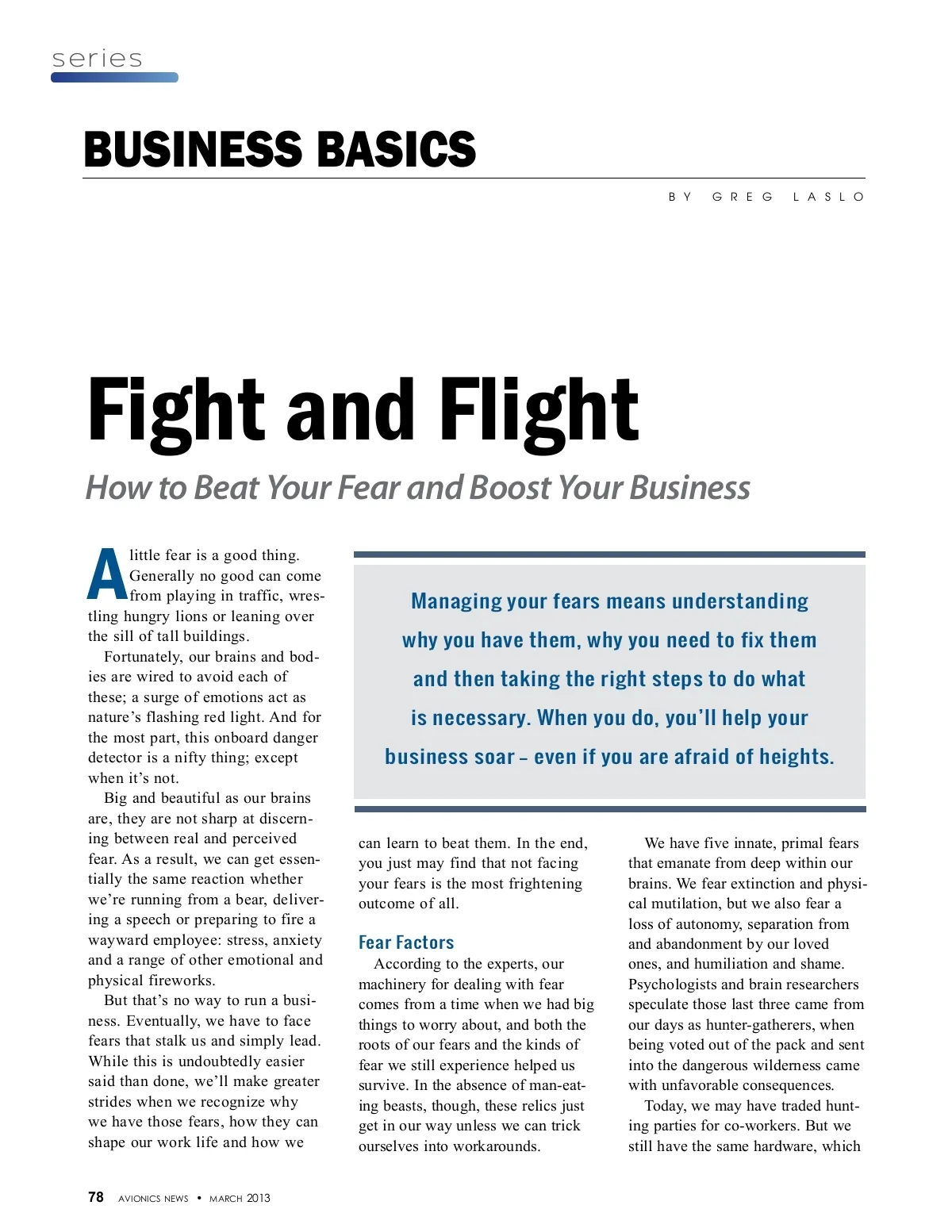 series

BUSINESS BASICS

BY GREG LASLO

Fight and Flight

How to Beat Your Fear and Boost Your Business

A little fear is a good thing. Generally no good can come from playing in traffic, wrestling hungry lions or leaning over the sill of tall buildings.

Fortunately, our brains and bodies are wired to avoid each of these; a surge of emotions act as nature's flashing red light. And for the most part, this onboard danger detector is a nifty thing; except when it's not.

Big and beautiful as our brains are, they are not sharp at discerning between real and perceived fear. As a result, we can get essentially the same reaction whether we're running from a bear, delivering a speech or preparing to fire a wayward employee: stress, anxiety and a range of other emotional and physical fireworks.

But that's no way to run a business. Eventually, we have to face fears that stalk us and simply lead. While this is undoubtedly easier said than done, we'll make greater strides when we recognize why we have those fears, how they can shape our work life and how we

Managing your fears means understanding why you have them, why you need to fix them and then taking the right steps to do what is necessary. When you do, you'll help your business soar – even if you are afraid of heights.

can learn to beat them. In the end, you just may find that not facing your fears is the most frightening outcome of all.

Fear Factors

According to the experts, our machinery for dealing with fear comes from a time when we had big things to worry about, and both the roots of our fears and the kinds of fear we still experience helped us survive. In the absence of man-eating beasts, though, these relics just get in our way unless we can trick ourselves into workarounds.

We have five innate, primal fears that emanate from deep within our brains. We fear extinction and physical mutilation, but we also fear a loss of autonomy, separation from and abandonment by our loved ones, and humiliation and shame. Psychologists and brain researchers speculate those last three came from our days as hunter-gatherers, when being voted out of the pack and sent into the dangerous wilderness came with unfavorable consequences.

Today, we may have traded hunting parties for co-workers. But we still have the same hardware, which

78 AVIONICS NEWS • MARCH 2013